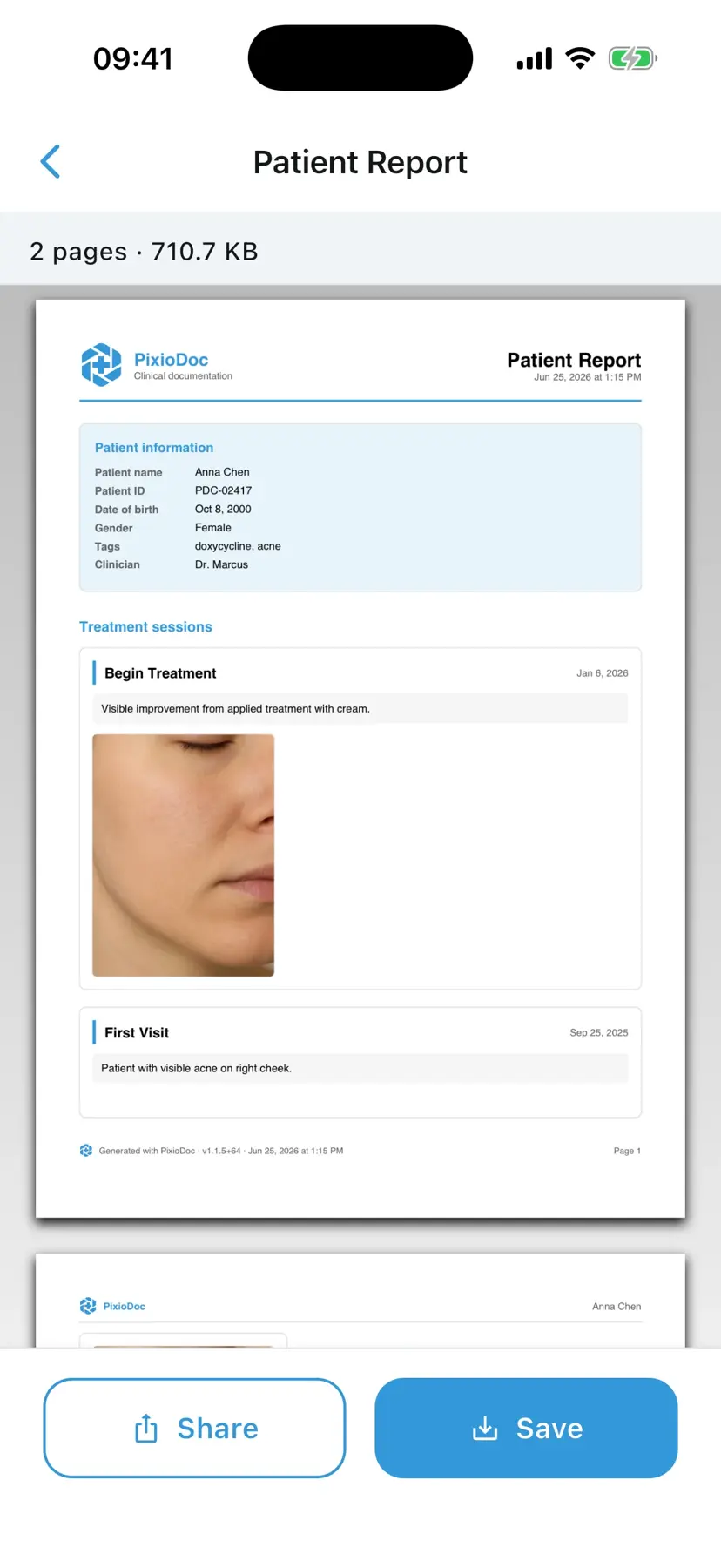 09:41

Patient Report

2 pages · 710.7 KB

PixioDoc
Clinical documentation

Patient Report
Jun 25, 2026 at 1:15 PM

Patient information

| Patient name | Anna Chen |
|---|---|
| Patient ID | PDC-02417 |
| Date of birth | Oct 8, 2000 |
| Gender | Female |
| Tags | doxycycline, acne |
| Clinician | Dr. Marcus |

Treatment sessions

Begin Treatment
Jan 6, 2026

Visible improvement from applied treatment with cream.

First Visit
Sep 25, 2025

Patient with visible acne on right cheek.

Generated with PixioDoc · v1.1.5+64 · Jun 25, 2026 at 1:15 PM
Page 1

PixioDoc
Anna Chen

Share
Save